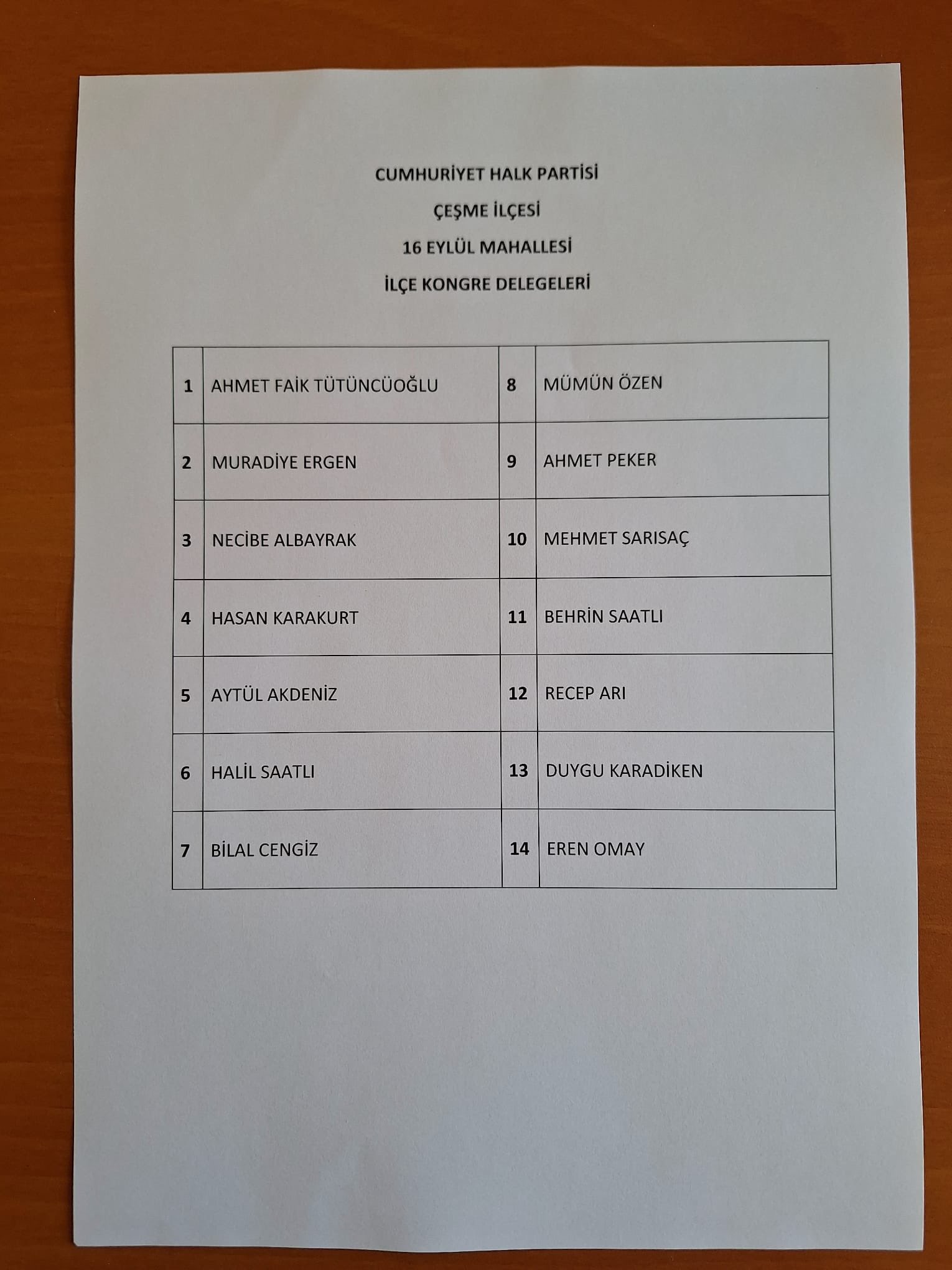 CUMHURİYET HALK PARTİSİ

ÇEŞME İLÇESİ

16 EYLÜL MAHALLESİ

İLÇE KONGRE DELEGELERİ

| 1 | AHMET FAİK TÜTÜNCÜOĞLU | 8 | MÜMÜN ÖZEN |
|---|---|---|---|
| 2 | MURADİYE ERGEN | 9 | AHMET PEKER |
| 3 | NECİBE ALBAYRAK | 10 | MEHMET SARISAÇ |
| 4 | HASAN KARAKURT | 11 | BEHRİN SAATLI |
| 5 | AYTÜL AKDENİZ | 12 | RECEP ARI |
| 6 | HALİL SAATLI | 13 | DUYGU KARADİKEN |
| 7 | BİLAL CENGİZ | 14 | EREN OMAY |